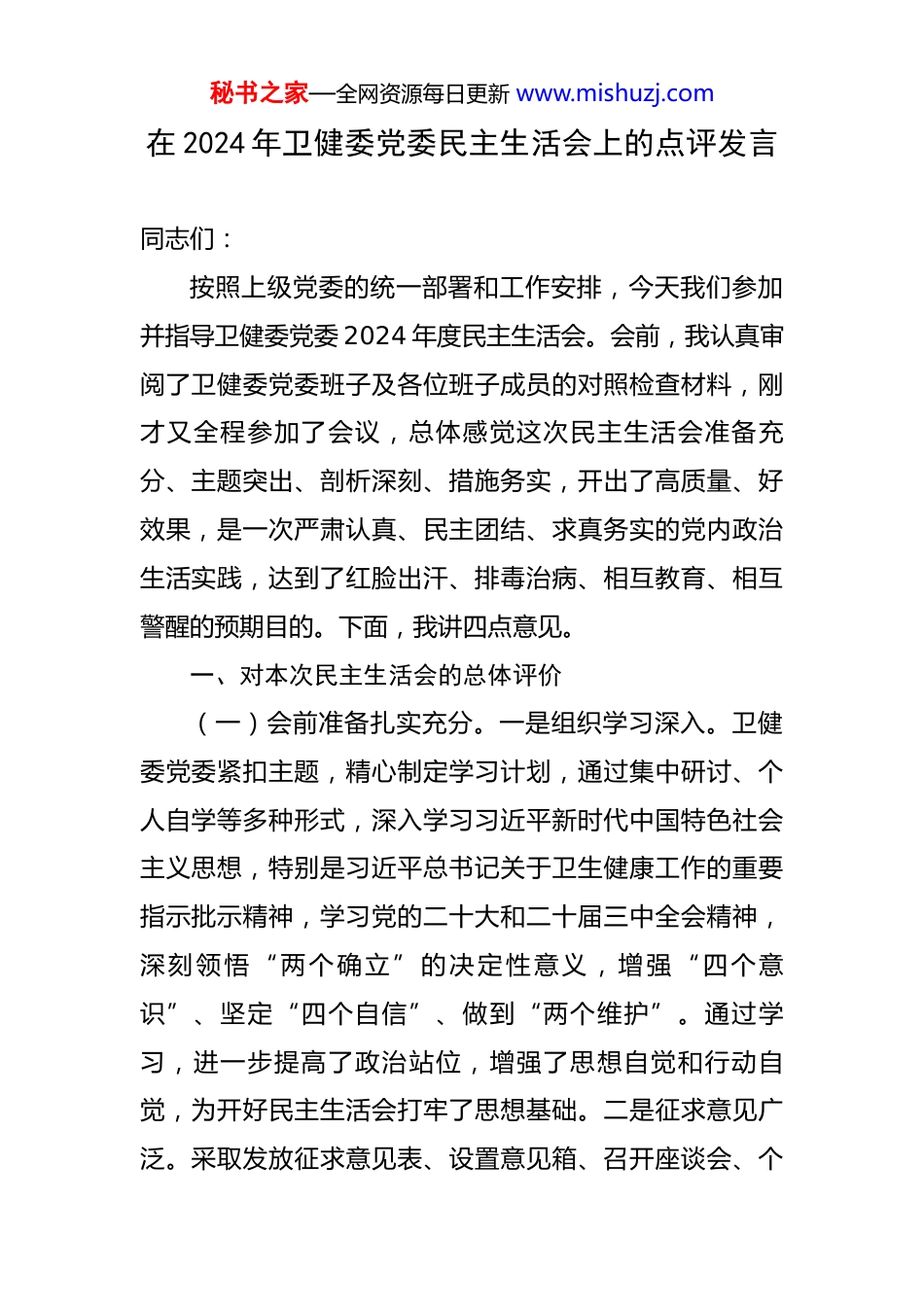 秘书之家—全网资源每日更新 www.mishuzj.com

在 2024 年卫健委党委民主生活会上的点评发言

同志们：

按照上级党委的统一部署和工作安排，今天我们参加并指导卫健委党委 2024 年度民主生活会。会前，我认真审阅了卫健委党委班子及各位班子成员的对照检查材料，刚才又全程参加了会议，总体感觉这次民主生活会准备充分、主题突出、剖析深刻、措施务实，开出了高质量、好效果，是一次严肃认真、民主团结、求真务实的党内政治生活实践，达到了红脸出汗、排毒治病、相互教育、相互警醒的预期目的。下面，我讲四点意见。

一、对本次民主生活会的总体评价

（一）会前准备扎实充分。一是组织学习深入。卫健委党委紧扣主题，精心制定学习计划，通过集中研讨、个人自学等多种形式，深入学习习近平新时代中国特色社会主义思想，特别是习近平总书记关于卫生健康工作的重要指示批示精神，学习党的二十大和二十届三中全会精神，深刻领悟“两个确立”的决定性意义，增强“四个意识”、坚定“四个自信”、做到“两个维护”。通过学习，进一步提高了政治站位，增强了思想自觉和行动自觉，为开好民主生活会打牢了思想基础。二是征求意见广泛。采取发放征求意见表、设置意见箱、召开座谈会、个